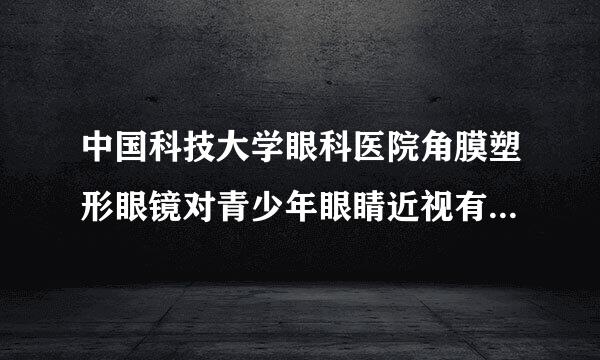 中国科技大学眼科医院角膜塑形眼镜对青少年眼睛近视有...